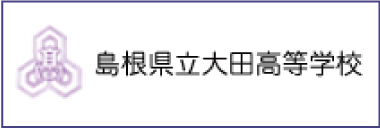 島根県立大田高等学校